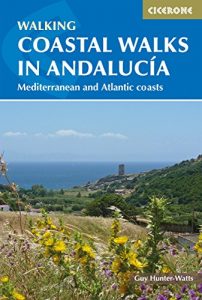 CICERONE

WALKING
COASTAL WALKS IN ANDALUCÍA
Mediterranean and Atlantic coasts

Guy Hunter-Watts